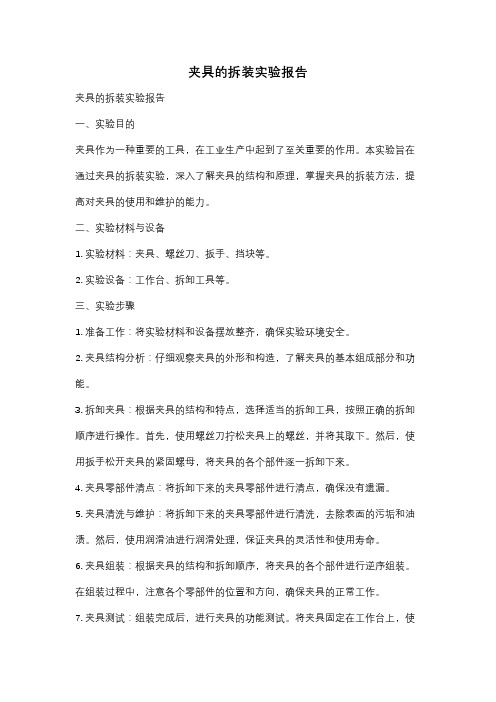 夹具的拆装实验报告

夹具的拆装实验报告

一、实验目的

夹具作为一种重要的工具，在工业生产中起到了至关重要的作用。本实验旨在通过夹具的拆装实验，深入了解夹具的结构和原理，掌握夹具的拆装方法，提高对夹具的使用和维护的能力。

二、实验材料与设备

1. 实验材料：夹具、螺丝刀、扳手、挡块等。

2. 实验设备：工作台、拆卸工具等。

三、实验步骤

1. 准备工作：将实验材料和设备摆放整齐，确保实验环境安全。

2. 夹具结构分析：仔细观察夹具的外形和构造，了解夹具的基本组成部分和功能。

3. 拆卸夹具：根据夹具的结构和特点，选择适当的拆卸工具，按照正确的拆卸顺序进行操作。首先，使用螺丝刀拧松夹具上的螺丝，并将其取下。然后，使用扳手松开夹具的紧固螺母，将夹具的各个部件逐一拆卸下来。

4. 夹具零部件清点：将拆卸下来的夹具零部件进行清点，确保没有遗漏。

5. 夹具清洗与维护：将拆卸下来的夹具零部件进行清洗，去除表面的污垢和油渍。然后，使用润滑油进行润滑处理，保证夹具的灵活性和使用寿命。

6. 夹具组装：根据夹具的结构和拆卸顺序，将夹具的各个部件进行逆序组装。在组装过程中，注意各个零部件的位置和方向，确保夹具的正常工作。

7. 夹具测试：组装完成后，进行夹具的功能测试。将夹具固定在工作台上，使